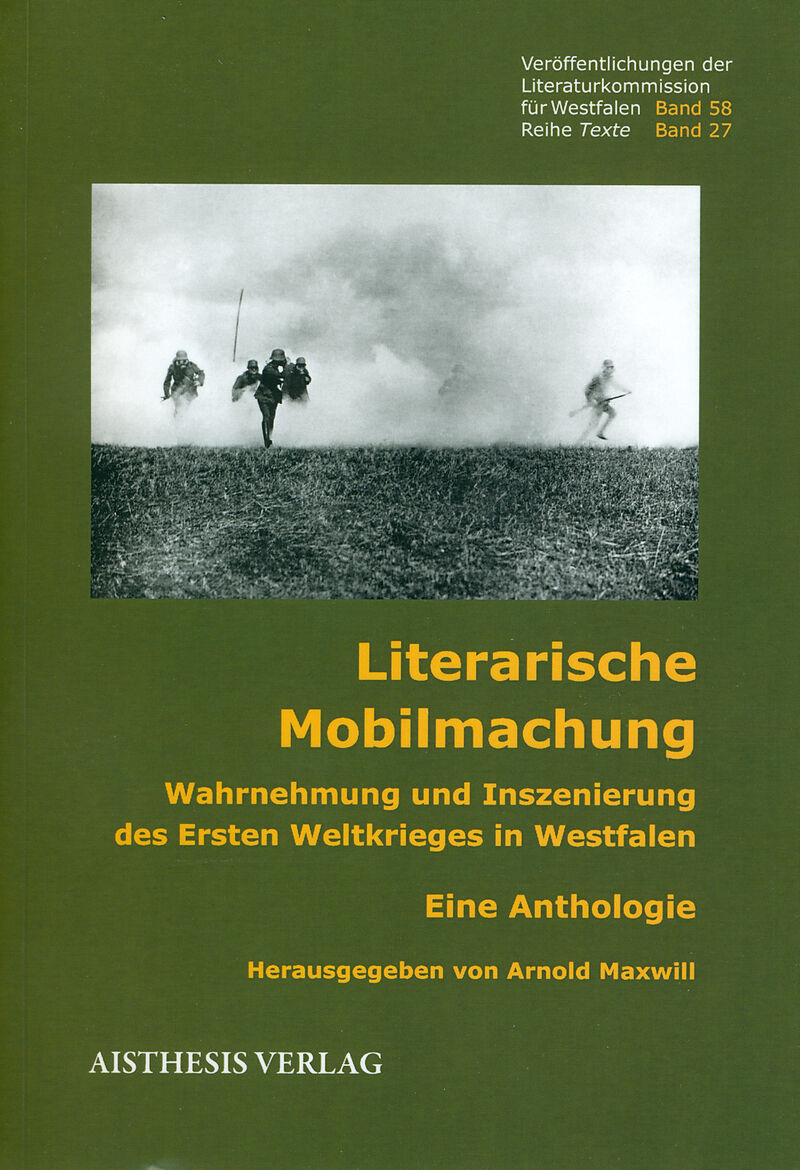 Veröffentlichungen der
Literaturkommission
für Westfalen Band 58
Reihe Texte Band 27

Literarische
Mobilmachung

Wahrnehmung und Inszenierung
des Ersten Weltkrieges in Westfalen

Eine Anthologie

Herausgegeben von Arnold Maxwill

AISTHESIS VERLAG